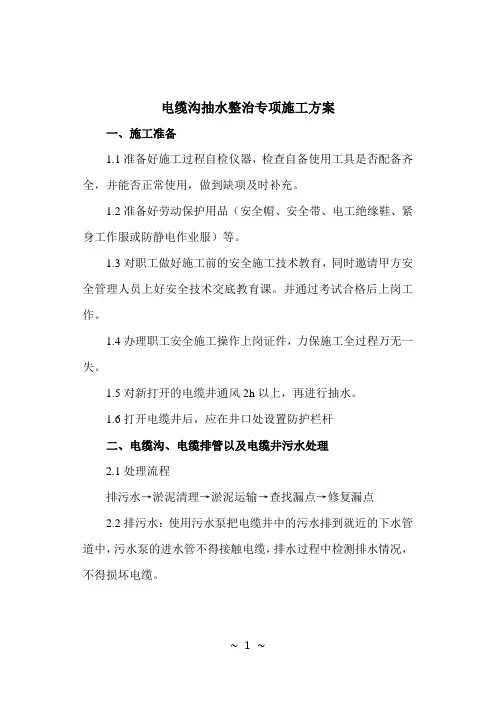 电缆沟抽水整治专项施工方案

一、施工准备

1.1 准备好施工过程自检仪器，检查自备使用工具是否配备齐全，并能否正常使用，做到缺项及时补充。

1.2 准备好劳动保护用品（安全帽、安全带、电工绝缘鞋、紧身工作服或防静电作业服）等。

1.3 对职工做好施工前的安全施工技术教育，同时邀请甲方安全管理人员上好安全技术交底教育课。并通过考试合格后上岗工作。

1.4 办理职工安全施工操作上岗证件，力保施工全过程万无一失。

1.5 对新打开的电缆井通风 2h 以上，再进行抽水。

1.6 打开电缆井后，应在井口处设置防护栏杆

二、电缆沟、电缆排管以及电缆井污水处理

2.1 处理流程

排污水→淤泥清理→淤泥运输→查找漏点→修复漏点

2.2 排污水：使用污水泵把电缆井中的污水排到就近的下水管道中，污水泵的进水管不得接触电缆，排水过程中检测排水情况，不得损坏电缆。

~ 1 ~